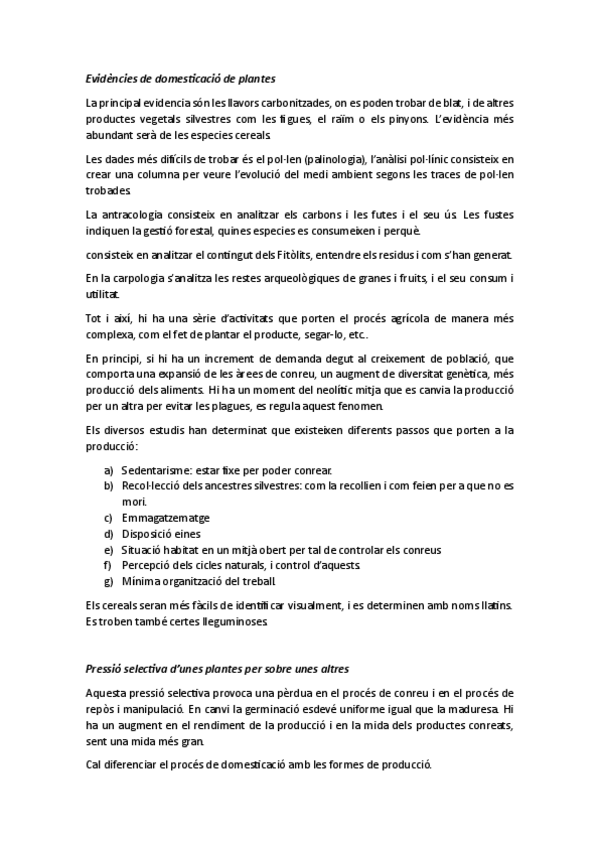 Evidències de domesticació de plantes

La principal evidencia són les llavors carbonitzades, on es poden trobar de blat, i de altres productes vegetals silvestres com les figues, el raïm o els pinyons. L'evidència més abundant serà de les especies cereals.

Les dades més difícils de trobar és el pol·len (palinologia), l'anàlisi pol·línic consisteix en crear una columna per veure l'evolució del medi ambient segons les traces de pol·len trobades.

La antracologia consisteix en analitzar els carbons i les futes i el seu ús. Les fustes indiquen la gestió forestal, quines especies es consumeixen i perquè.

consisteix en analitzar el contingut dels Fitòlits, entendre els residus i com s'han generat.

En la carpologia s'analitza les restes arqueològiques de granes i fruits, i el seu consum i utilitat.

Tot i així, hi ha una sèrie d'activitats que porten el procés agrícola de manera més complexa, com el fet de plantar el producte, segar-lo, etc..

En principi, si hi ha un increment de demanda degut al creixement de població, que comporta una expansió de les àrees de conreu, un augment de diversitat genètica, més producció dels aliments. Hi ha un moment del neolític mitja que es canvia la producció per un altra per evitar les plagues, es regula aquest fenomen.

Els diversos estudis han determinat que existeixen diferents passos que porten a la producció:

a) Sedentarisme: estar fixe per poder conrear.
b) Recol·lecció dels ancestres silvestres: com la recollien i com feien per a que no es mori.
c) Emmagatzematge
d) Disposició eines
e) Situació habitat en un mitjà obert per tal de controlar els conreus
f) Percepció dels cicles naturals, i control d'aquests.
g) Mínima organització del treball.

Els cereals seran més fàcils de identificar visualment, i es determinen amb noms llatins. Es troben també certes lleguminoses.

Pressió selectiva d'unes plantes per sobre unes altres

Aquesta pressió selectiva provoca una pèrdua en el procés de conreu i en el procés de repòs i manipulació. En canvi la germinació esdevé uniforme igual que la maduresa. Hi ha un augment en el rendiment de la producció i en la mida dels productes conreats, sent una mida més gran.

Cal diferenciar el procés de domesticació amb les formes de producció.